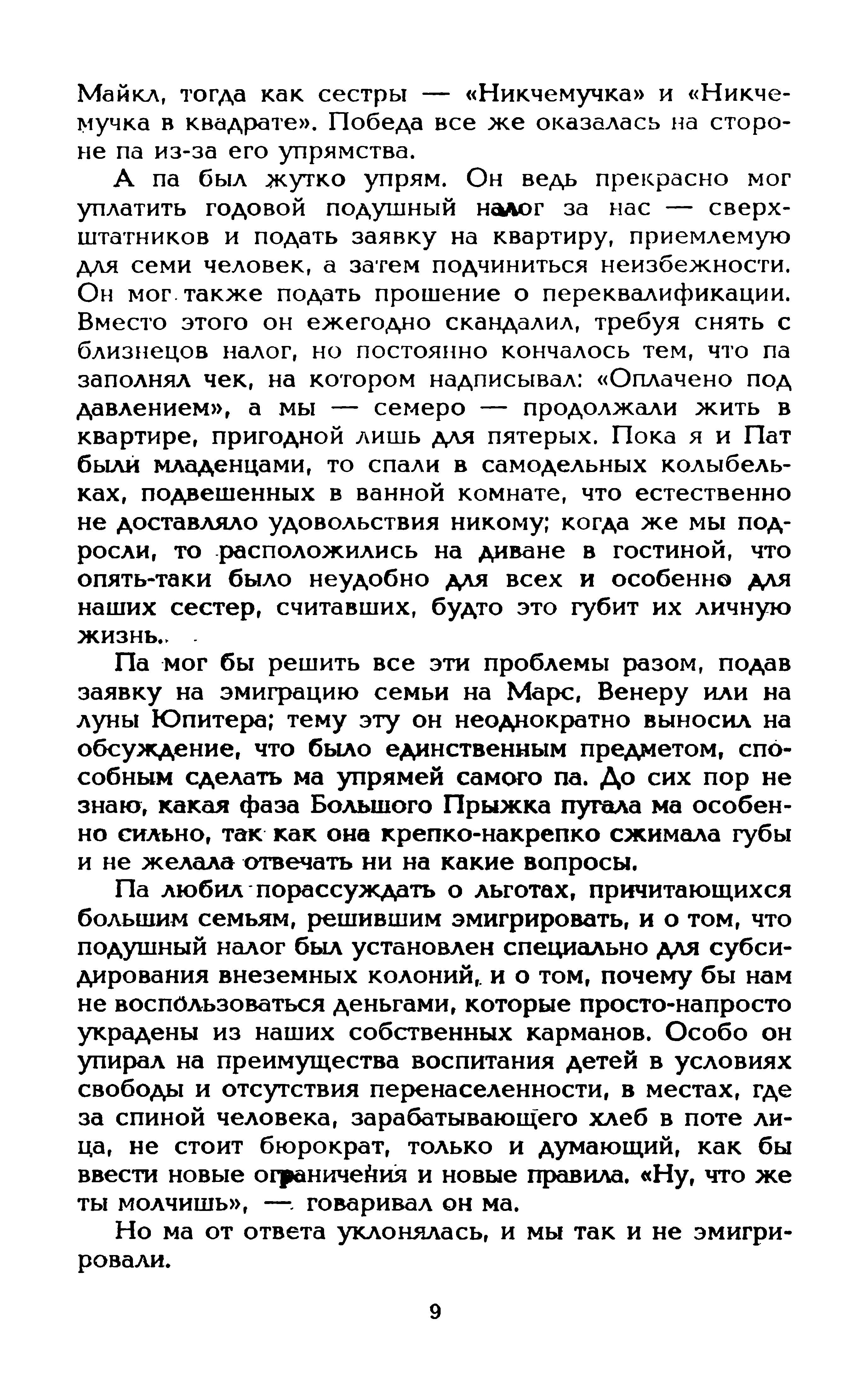 Майкл, тогда как сестры — «Никчемучка» и «Никчемучка в квадрате». Победа все же оказалась на стороне па из-за его упрямства.

А па был жутко упрям. Он ведь прекрасно мог уплатить годовой подушный налог за нас — сверхштатников и подать заявку на квартиру, приемлемую для семи человек, а затем подчиниться неизбежности. Он мог также подать прошение о переквалификации. Вместо этого он ежегодно скандалил, требуя снять с близнецов налог, но постоянно кончалось тем, что па заполнял чек, на котором надписывал: «Оплачено под давлением», а мы — семеро — продолжали жить в квартире, пригодной лишь для пятерых. Пока я и Пат были младенцами, то спали в самодельных колыбельках, подвешенных в ванной комнате, что естественно не доставляло удовольствия никому; когда же мы подросли, то расположились на диване в гостиной, что опять-таки было неудобно для всех и особенно для наших сестер, считавших, будто это губит их личную жизнь..

Па мог бы решить все эти проблемы разом, подав заявку на эмиграцию семьи на Марс, Венеру или на луны Юпитера; тему эту он неоднократно выносил на обсуждение, что было единственным предметом, способным сделать ма упрямей самого па. До сих пор не знаю, какая фаза Большого Прыжка пугала ма особенно сильно, так как она крепко-накрепко сжимала губы и не желала отвечать ни на какие вопросы.

Па любил порассуждать о льготах, причитающихся большим семьям, решившим эмигрировать, и о том, что подушный налог был установлен специально для субсидирования внеземных колоний, и о том, почему бы нам не воспользоваться деньгами, которые просто-напросто украдены из наших собственных карманов. Особо он упирал на преимущества воспитания детей в условиях свободы и отсутствия перенаселенности, в местах, где за спиной человека, зарабатывающего хлеб в поте лица, не стоит бюрократ, только и думающий, как бы ввести новые ограничения и новые правила. «Ну, что же ты молчишь», — говаривал он ма.

Но ма от ответа уклонялась, и мы так и не эмигрировали.

9